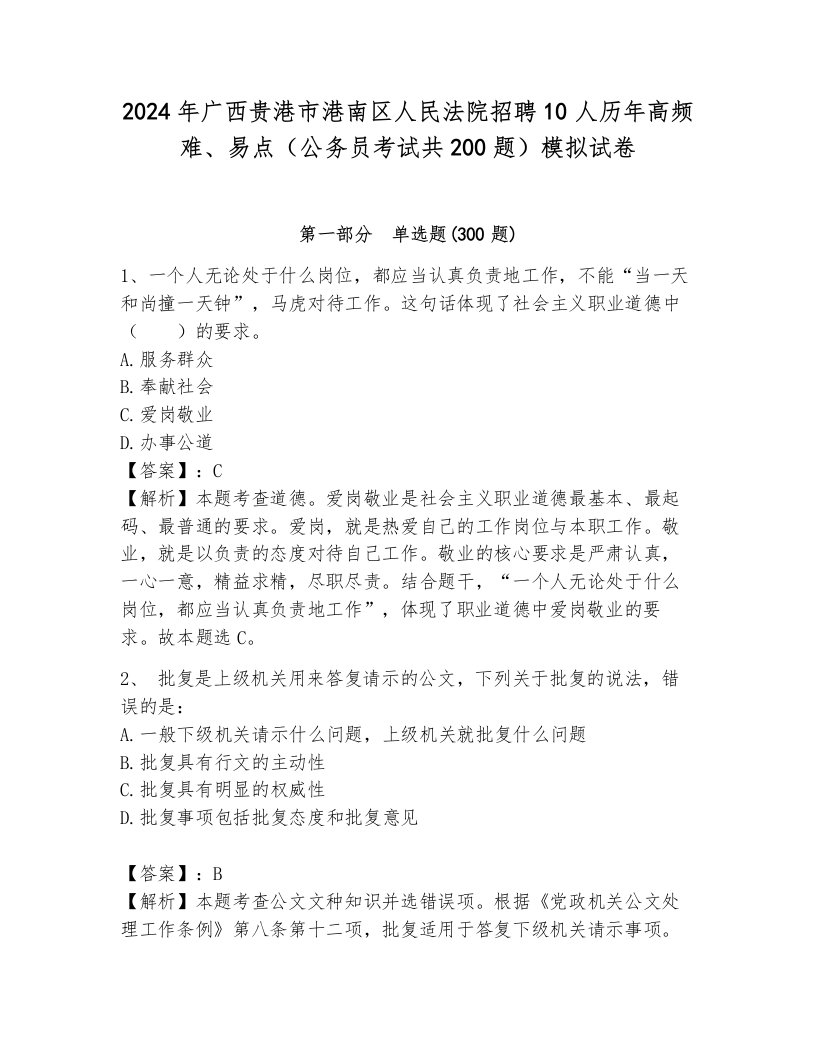 2024年广西贵港市港南区人民法院招聘10人历年高频难、易点（公务员考试共200题）模拟试卷

第一部分　单选题(300题)

1、一个人无论处于什么岗位，都应当认真负责地工作，不能“当一天和尚撞一天钟”，马虎对待工作。这句话体现了社会主义职业道德中（　　）的要求。
A.服务群众
B.奉献社会
C.爱岗敬业
D.办事公道
【答案】：C
【解析】本题考查道德。爱岗敬业是社会主义职业道德最基本、最起码、最普通的要求。爱岗，就是热爱自己的工作岗位与本职工作。敬业，就是以负责的态度对待自己工作。敬业的核心要求是严肃认真，一心一意，精益求精，尽职尽责。结合题干，“一个人无论处于什么岗位，都应当认真负责地工作”，体现了职业道德中爱岗敬业的要求。故本题选C。

2、 批复是上级机关用来答复请示的公文，下列关于批复的说法，错误的是：
A.一般下级机关请示什么问题，上级机关就批复什么问题
B.批复具有行文的主动性
C.批复具有明显的权威性
D.批复事项包括批复态度和批复意见

【答案】：B
【解析】本题考查公文文种知识并选错误项。根据《党政机关公文处理工作条例》第八条第十二项，批复适用于答复下级机关请示事项。